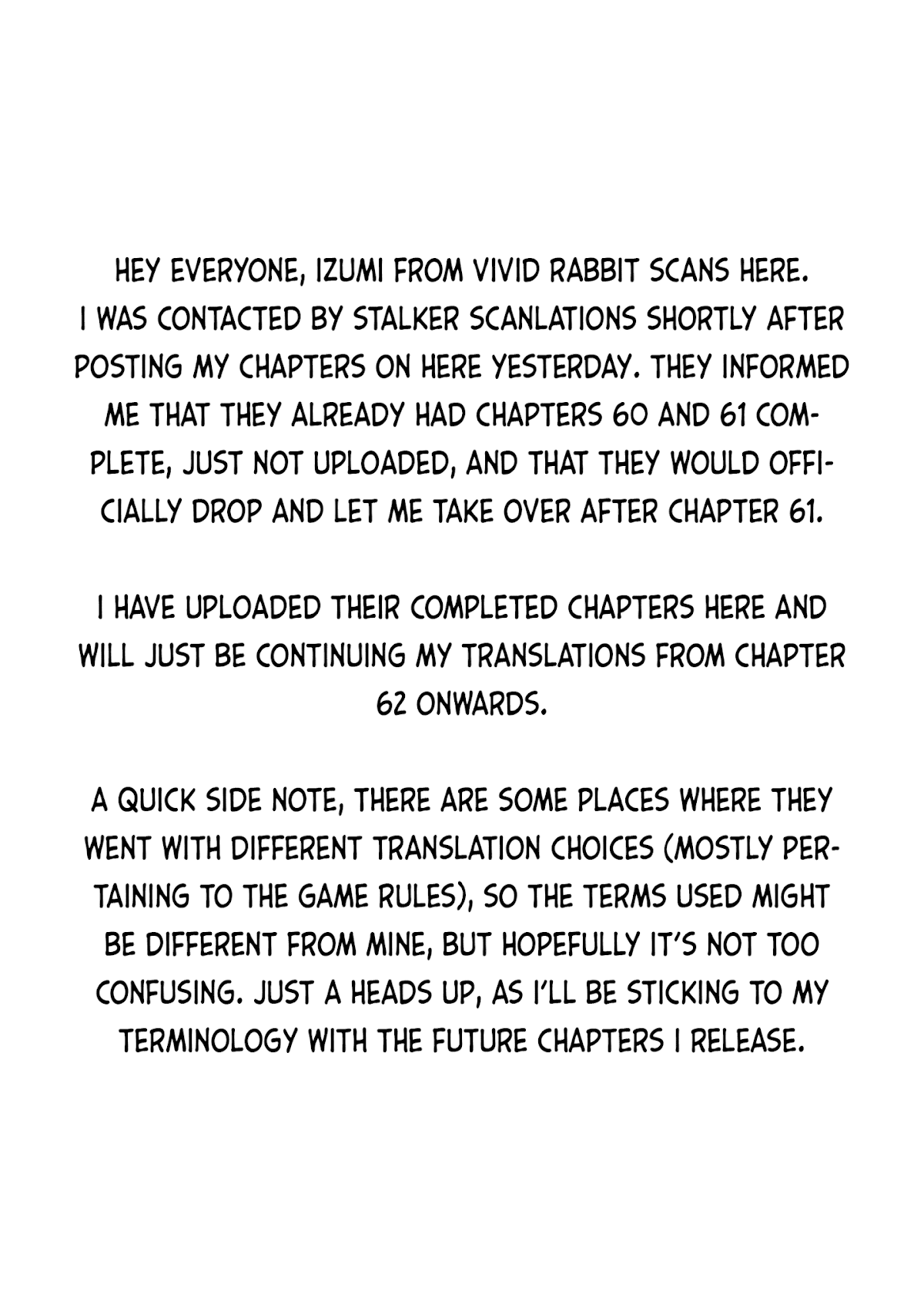 HEY EVERYONE, IZUMI FROM VIVID RABBIT SCANS HERE. I WAS CONTACTED BY STALKER SCANLATIONS SHORTLY AFTER POSTING MY CHAPTERS ON HERE YESTERDAY. THEY INFORMED ME THAT THEY ALREADY HAD CHAPTERS 60 AND 61 COMPLETE, JUST NOT UPLOADED, AND THAT THEY WOULD OFFICIALLY DROP AND LET ME TAKE OVER AFTER CHAPTER 61.

I HAVE UPLOADED THEIR COMPLETED CHAPTERS HERE AND WILL JUST BE CONTINUING MY TRANSLATIONS FROM CHAPTER 62 ONWARDS.

A QUICK SIDE NOTE, THERE ARE SOME PLACES WHERE THEY WENT WITH DIFFERENT TRANSLATION CHOICES (MOSTLY PERTAINING TO THE GAME RULES), SO THE TERMS USED MIGHT BE DIFFERENT FROM MINE, BUT HOPEFULLY IT'S NOT TOO CONFUSING. JUST A HEADS UP, AS I'LL BE STICKING TO MY TERMINOLOGY WITH THE FUTURE CHAPTERS I RELEASE.